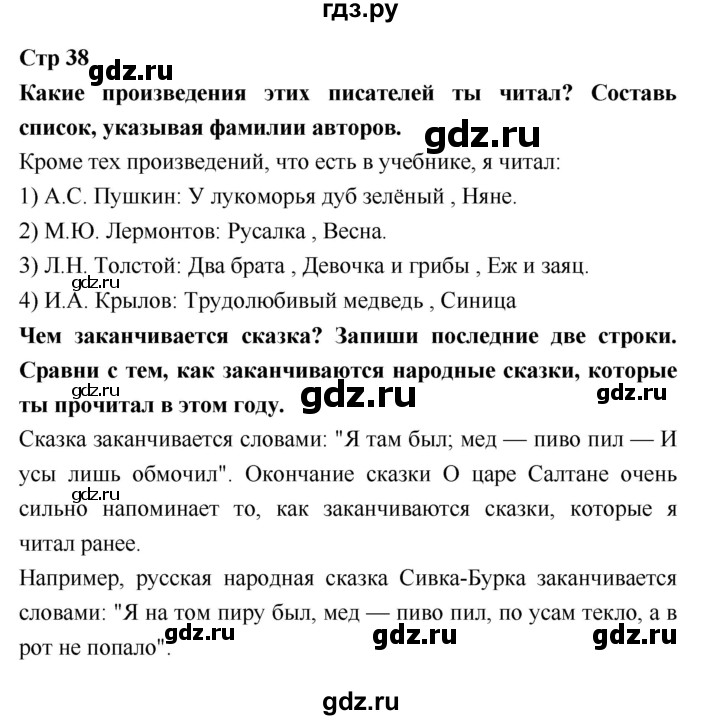 гдз.ру

Стр 38 gdz.ru

Какие произведения этих писателей ты читал? Составь список, указывая фамилии авторов. gdz.ru

Кроме тех произведений, что есть в учебнике, я читал:

1) А.С. Пушкин: У лукоморья дуб зелёный , Няне.

2) М.Ю. Лермонтов: Русалка , Весна.

3) Л.Н. Толстой: Два брата , Девочка и грибы , Еж и заяц.

gdz.ru

4) И.А. Крылов: Трудолюбивый медведь , Синица

Чем заканчивается сказка? Запиши последние две строки. Сравни с тем, как заканчиваются народные сказки, которые ты прочитал в этом году. gdz.ru gdz.ru gdz.ru

Сказка заканчивается словами: "Я там был; мед — пиво пил — И усы лишь обмочил". Окончание сказки О царе Салтане очень сильно напоминает то, как заканчиваются сказки, которые я читал ранее. gdz.ru

Например, русская народная сказка Сивка-Бурка заканчивается словами: "Я на том пиру был, мед — пиво пил, по усам текло, а в рот не попало". gdz.ru gdz.ru gdz.ru

gdz.ru